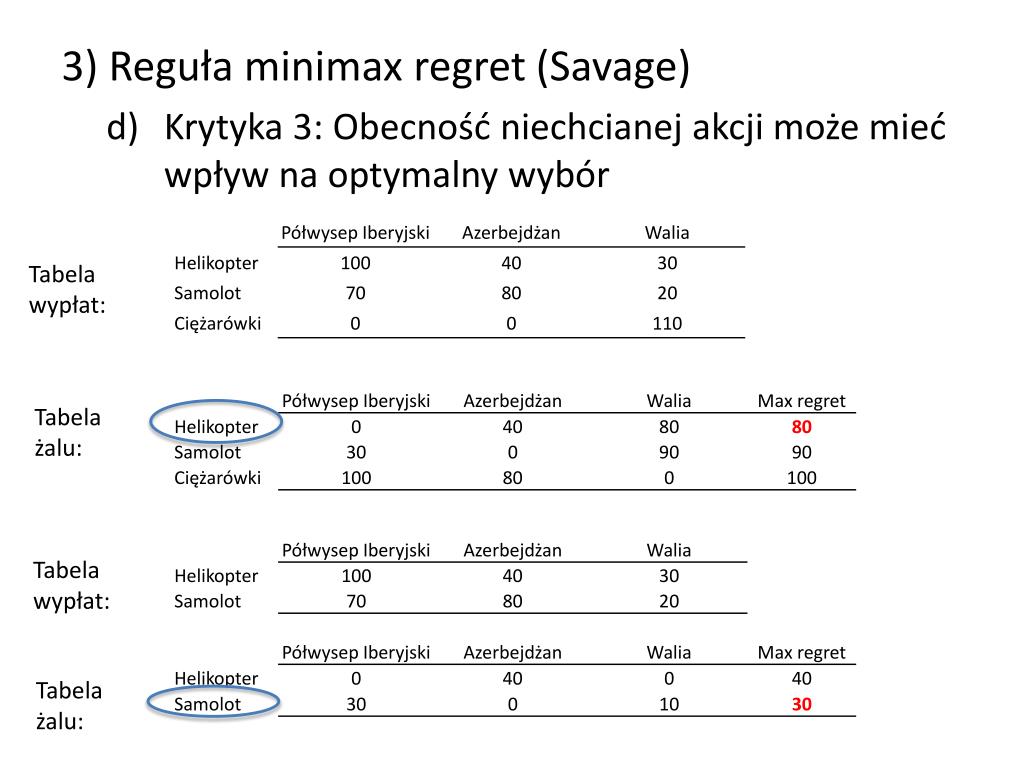 3) Reguła minimax regret (Savage)

d) Krytyka 3: Obecność niechcianej akcji może mieć wpływ na optymalny wybór

Tabela wypłat:

| | Półwysep Iberyjski | Azerbejdżan | Walia |
|---|---|---|---|
| Helikopter | 100 | 40 | 30 |
| Samolot | 70 | 80 | 20 |
| Ciężarówki | 0 | 0 | 110 |

Tabela żalu:

| | Półwysep Iberyjski | Azerbejdżan | Walia | Max regret |
|---|---|---|---|---|
| Helikopter | 0 | 40 | 80 | 80 |
| Samolot | 30 | 0 | 90 | 90 |
| Ciężarówki | 100 | 80 | 0 | 100 |

Tabela wypłat:

| | Półwysep Iberyjski | Azerbejdżan | Walia |
|---|---|---|---|
| Helikopter | 100 | 40 | 30 |
| Samolot | 70 | 80 | 20 |

Tabela żalu:

| | Półwysep Iberyjski | Azerbejdżan | Walia | Max regret |
|---|---|---|---|---|
| Helikopter | 0 | 40 | 0 | 40 |
| Samolot | 30 | 0 | 10 | 30 |